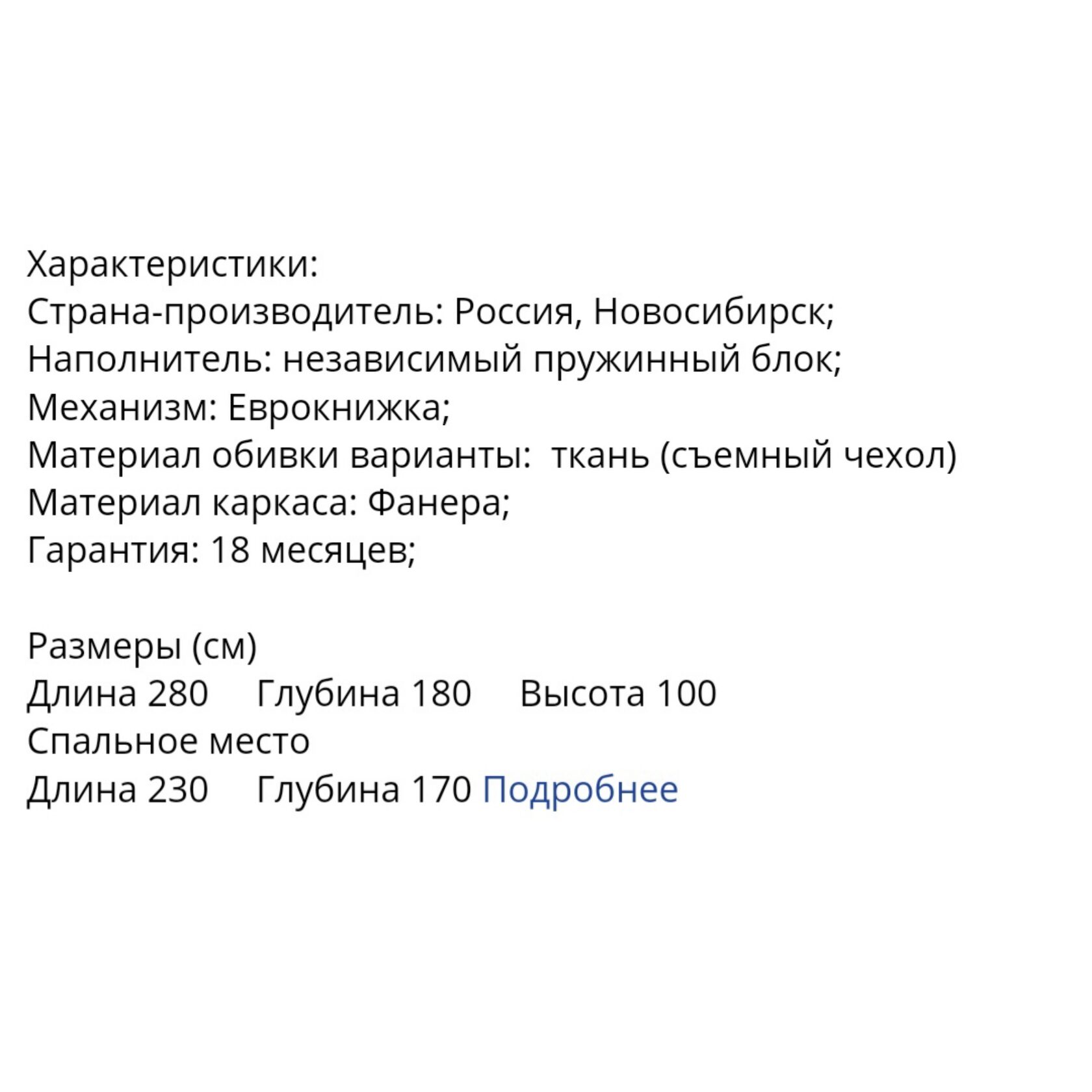 Характеристики:
Страна-производитель: Россия, Новосибирск;
Наполнитель: независимый пружинный блок;
Механизм: Еврокнижка;
Материал обивки варианты:  ткань (съемный чехол)
Материал каркаса: Фанера;
Гарантия: 18 месяцев;

Размеры (см)
Длина 280     Глубина 180     Высота 100
Спальное место
Длина 230     Глубина 170 Подробнее